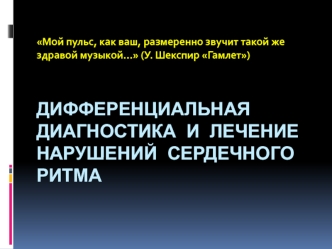 «Мой пульс, как ваш, размеренно звучит такой же здравой музыкой…» (У. Шекспир «Гамлет»)

ДИФФЕРЕНЦИАЛЬНАЯ ДИАГНОСТИКА И ЛЕЧЕНИЕ НАРУШЕНИЙ СЕРДЕЧНОГО РИТМА